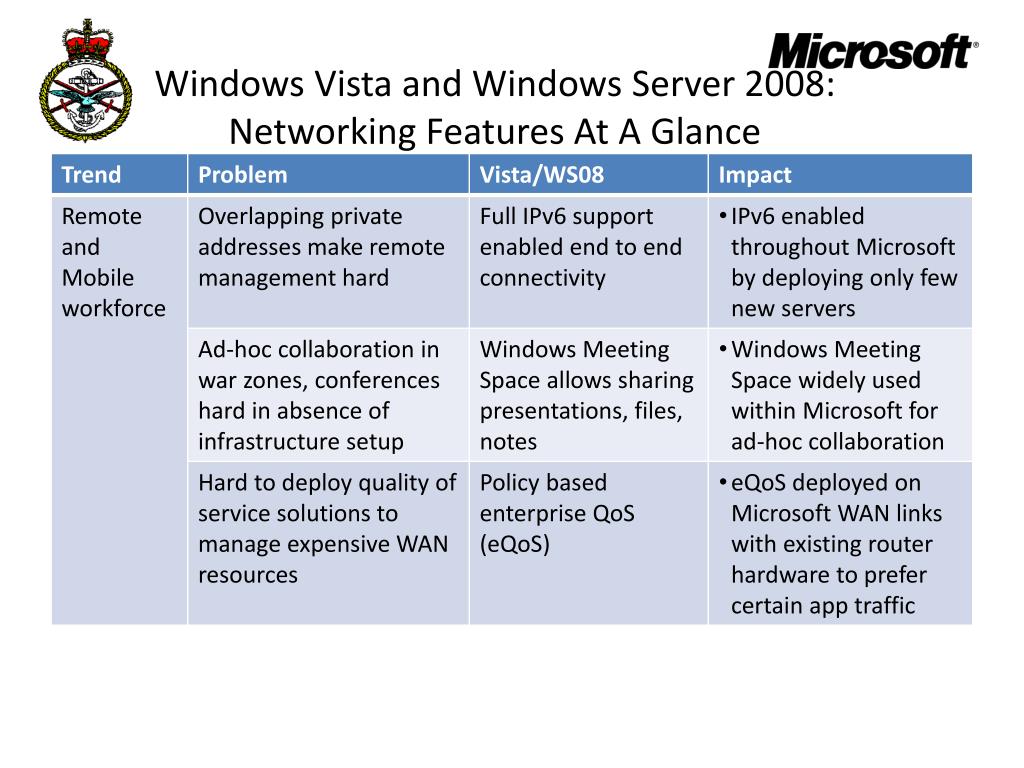 Microsoft®

Windows Vista and Windows Server 2008: Networking Features At A Glance

| Trend | Problem | Vista/WS08 | Impact |
|---|---|---|---|
| Remote and Mobile workforce | Overlapping private addresses make remote management hard | Full IPv6 support enabled end to end connectivity | • IPv6 enabled throughout Microsoft by deploying only few new servers |
| | Ad-hoc collaboration in war zones, conferences hard in absence of infrastructure setup | Windows Meeting Space allows sharing presentations, files, notes | • Windows Meeting Space widely used within Microsoft for ad-hoc collaboration |
| | Hard to deploy quality of service solutions to manage expensive WAN resources | Policy based enterprise QoS (eQoS) | • eQoS deployed on Microsoft WAN links with existing router hardware to prefer certain app traffic |